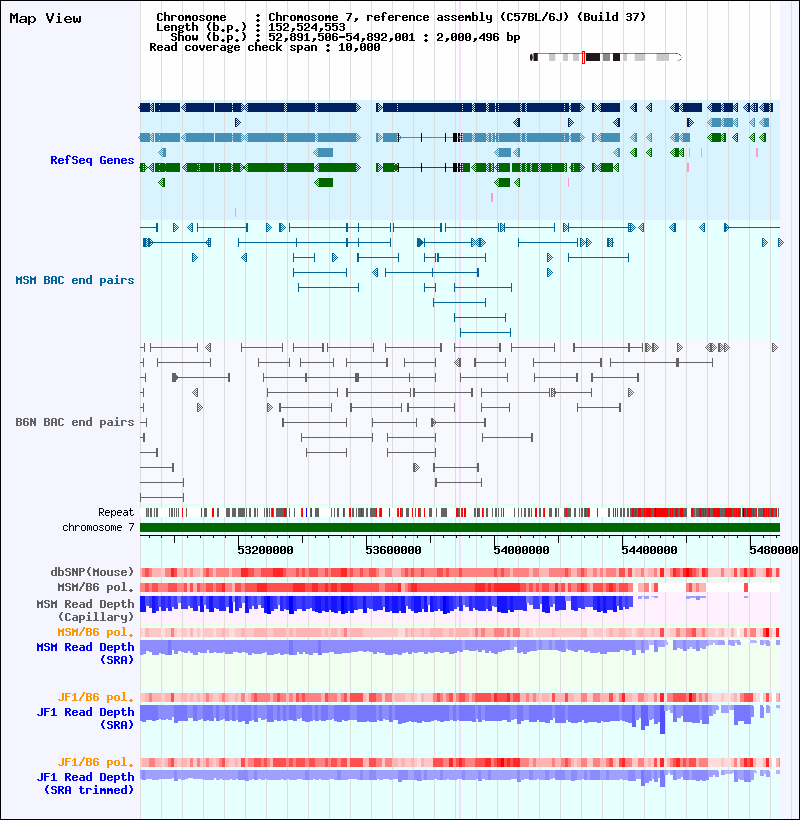 Map View

Chromosome : Chromosome 7, reference assembly (C57BL/6J) (Build 37)
Length (b.p.) : 152,524,553
Show (b.p.) : 52,891,506-54,892,001 : 2,000,496 bp
Read coverage check span : 10,000

RefSeq Genes

MSM BAC end pairs

B6N BAC end pairs

Repeat
chromosome 7

53200000 53600000 54000000 54400000 5480000

dbSNP(Mouse)
MSM/B6 pol.
MSM Read Depth (Capillary)
MSM/B6 pol.
MSM Read Depth (SRA)

JF1/B6 pol.
JF1 Read Depth (SRA)

JF1/B6 pol.
JF1 Read Depth (SRA trimmed)